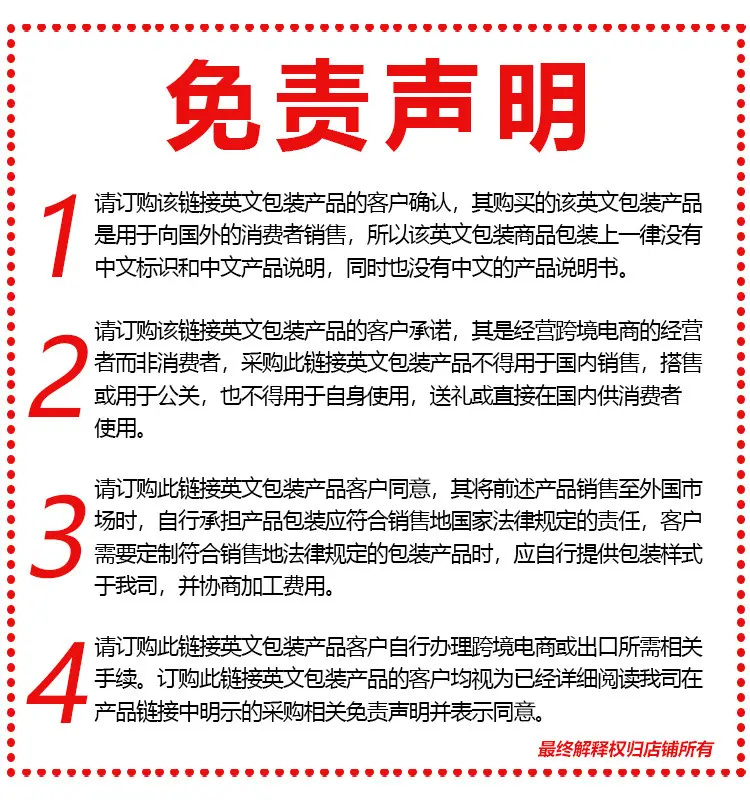 免责声明

1 请订购该链接英文包装产品的客户确认，其购买的该英文包装产品是用于向国外的消费者销售，所以该英文包装商品包装上一律没有中文标识和中文产品说明，同时也没有中文的产品说明书。

2 请订购该链接英文包装产品的客户承诺，其是经营跨境电商的经营者而非消费者，采购此链接英文包装产品不得用于国内销售，搭售或用于公关，也不得用于自身使用，送礼或直接在国内供消费者使用。

3 请订购此链接英文包装产品客户同意，其将前述产品销售至外国市场时，自行承担产品包装应符合销售地国家法律规定的责任，客户需要定制符合销售地法律规定的包装产品时，应自行提供包装样式于我司，并协商加工费用。

4 请订购此链接英文包装产品客户自行办理跨境电商或出口所需相关手续。订购此链接英文包装产品的客户均视为已经详细阅读我司在产品链接中明示的采购相关免责声明并表示同意。

最终解释权归店铺所有